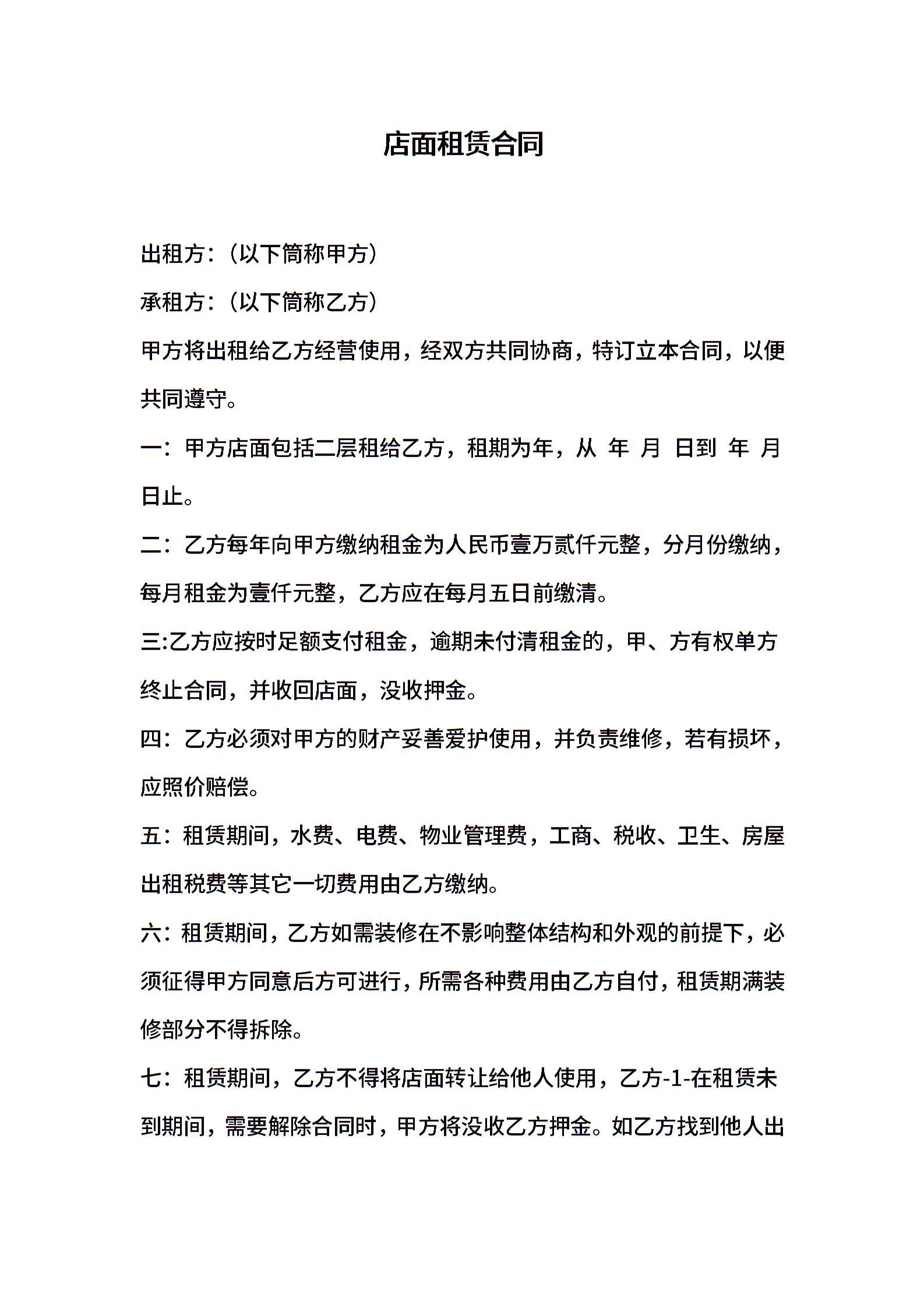 店面租赁合同

出租方：（以下简称甲方）

承租方：（以下简称乙方）

甲方将出租给乙方经营使用，经双方共同协商，特订立本合同，以便共同遵守。

一：甲方店面包括二层租给乙方，租期为年，从 年 月 日到 年 月 日止。

二：乙方每年向甲方缴纳租金为人民币壹万贰仟元整，分月份缴纳，每月租金为壹仟元整，乙方应在每月五日前缴清。

三:乙方应按时足额支付租金，逾期未付清租金的，甲、方有权单方终止合同，并收回店面，没收押金。

四：乙方必须对甲方的财产妥善爱护使用，并负责维修，若有损坏，应照价赔偿。

五：租赁期间，水费、电费、物业管理费，工商、税收、卫生、房屋出租税费等其它一切费用由乙方缴纳。

六：租赁期间，乙方如需装修在不影响整体结构和外观的前提下，必须征得甲方同意后方可进行，所需各种费用由乙方自付，租赁期满装修部分不得拆除。

七：租赁期间，乙方不得将店面转让给他人使用，乙方-1-在租赁未到期间，需要解除合同时，甲方将没收乙方押金。如乙方找到他人出